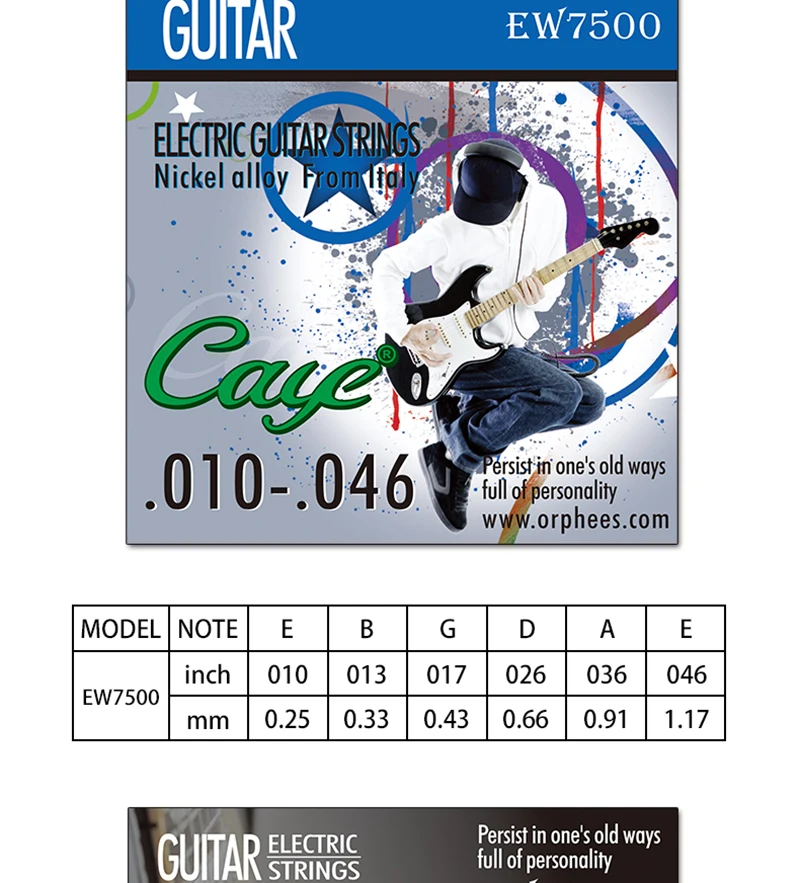 GUITAR EW7500

ELECTRIC GUITAR STRINGS
Nickel alloy From Italy

Caye®

.010-.046

Persist in one's old ways
full of personality
www.orphees.com

| MODEL | NOTE | E | B | G | D | A | E |
|---|---|---|---|---|---|---|---|
| EW7500 | inch | 010 | 013 | 017 | 026 | 036 | 046 |
| | mm | 0.25 | 0.33 | 0.43 | 0.66 | 0.91 | 1.17 |

GUITAR ELECTRIC STRINGS

Persist in one's old ways
full of personality